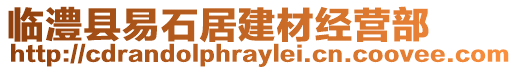 临澧县易石居建材经营部
http://cdrandolphraylei.cn.coovee.com